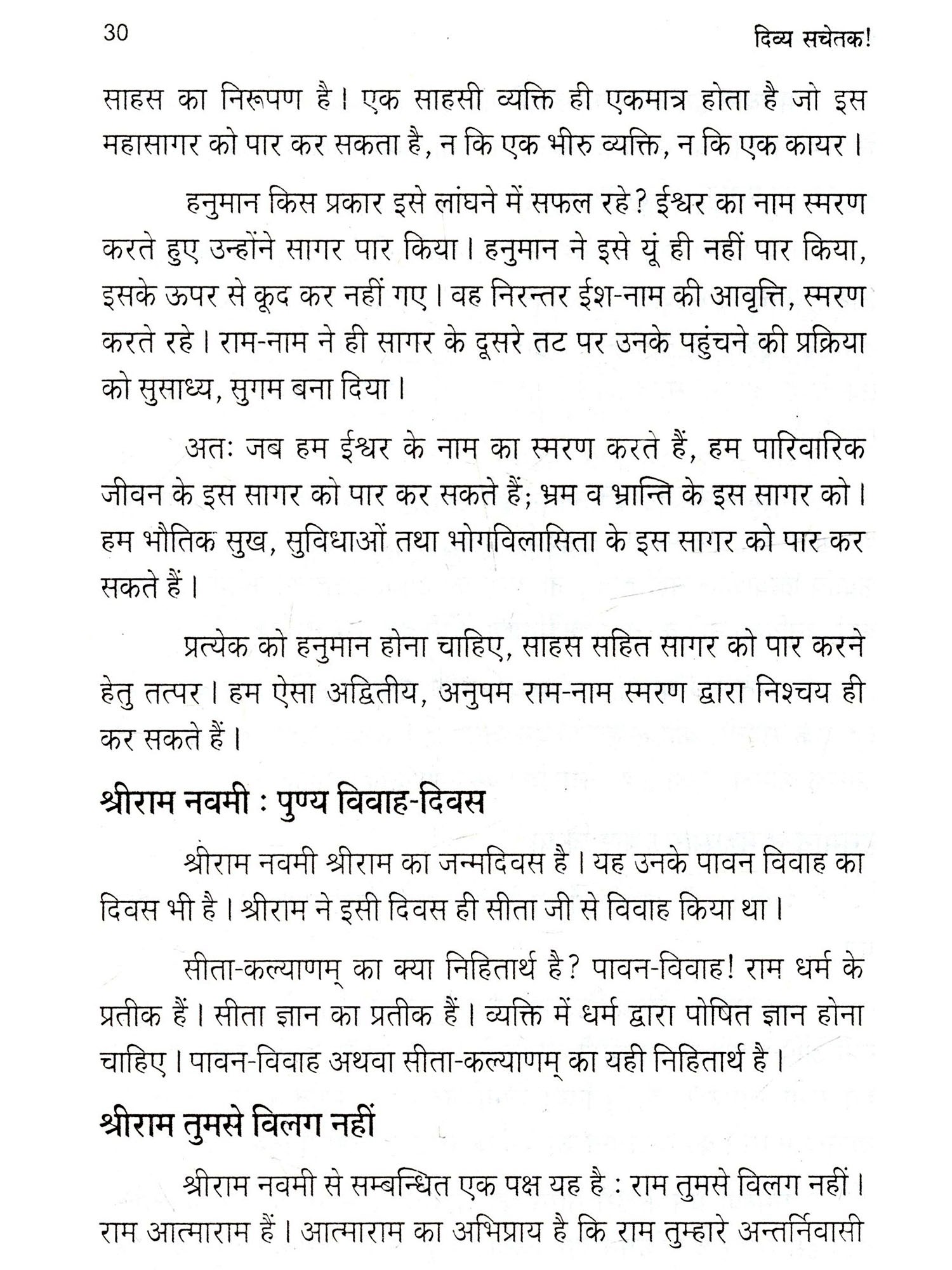 30 दिव्य सचेतक!

साहस का निरूपण है। एक साहसी व्यक्ति ही एकमात्र होता है जो इस महासागर को पार कर सकता है, न कि एक भीरु व्यक्ति, न कि एक कायर।

हनुमान किस प्रकार इसे लांघने में सफल रहे? ईश्वर का नाम स्मरण करते हुए उन्होंने सागर पार किया। हनुमान ने इसे यूं ही नहीं पार किया, इसके ऊपर से कूद कर नहीं गए। वह निरन्तर ईश-नाम की आवृत्ति, स्मरण करते रहे। राम-नाम ने ही सागर के दूसरे तट पर उनके पहुंचने की प्रक्रिया को सुसाध्य, सुगम बना दिया।

अतः जब हम ईश्वर के नाम का स्मरण करते हैं, हम पारिवारिक जीवन के इस सागर को पार कर सकते हैं; भ्रम व भ्रान्ति के इस सागर को। हम भौतिक सुख, सुविधाओं तथा भोगविलासिता के इस सागर को पार कर सकते हैं।

प्रत्येक को हनुमान होना चाहिए, साहस सहित सागर को पार करने हेतु तत्पर। हम ऐसा अद्वितीय, अनुपम राम-नाम स्मरण द्वारा निश्चय ही कर सकते हैं।

श्रीराम नवमी : पुण्य विवाह-दिवस

श्रीराम नवमी श्रीराम का जन्मदिवस है। यह उनके पावन विवाह का दिवस भी है। श्रीराम ने इसी दिवस ही सीता जी से विवाह किया था।

सीता-कल्याणम् का क्या निहितार्थ है? पावन-विवाह! राम धर्म के प्रतीक हैं। सीता ज्ञान का प्रतीक हैं। व्यक्ति में धर्म द्वारा पोषित ज्ञान होना चाहिए। पावन-विवाह अथवा सीता-कल्याणम् का यही निहितार्थ है।

श्रीराम तुमसे विलग नहीं

श्रीराम नवमी से सम्बन्धित एक पक्ष यह है : राम तुमसे विलग नहीं। राम आत्माराम हैं। आत्माराम का अभिप्राय है कि राम तुम्हारे अन्तर्निवासी